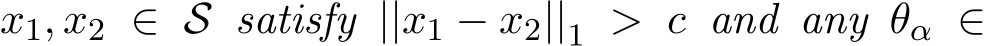 $x_1, x_2 \in \mathcal{S}$ satisfy $||x_1 - x_2||_1 > c$ and any $\theta_\alpha \in$